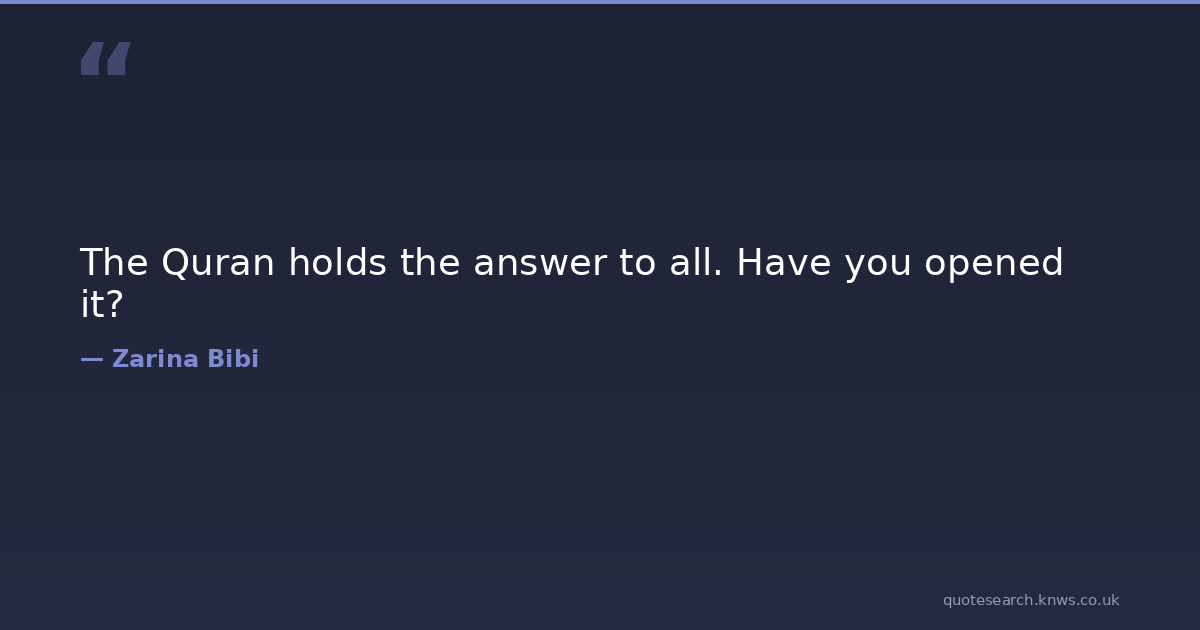 "

The Quran holds the answer to all. Have you opened it?

— Zarina Bibi

quotesearch.knws.co.uk